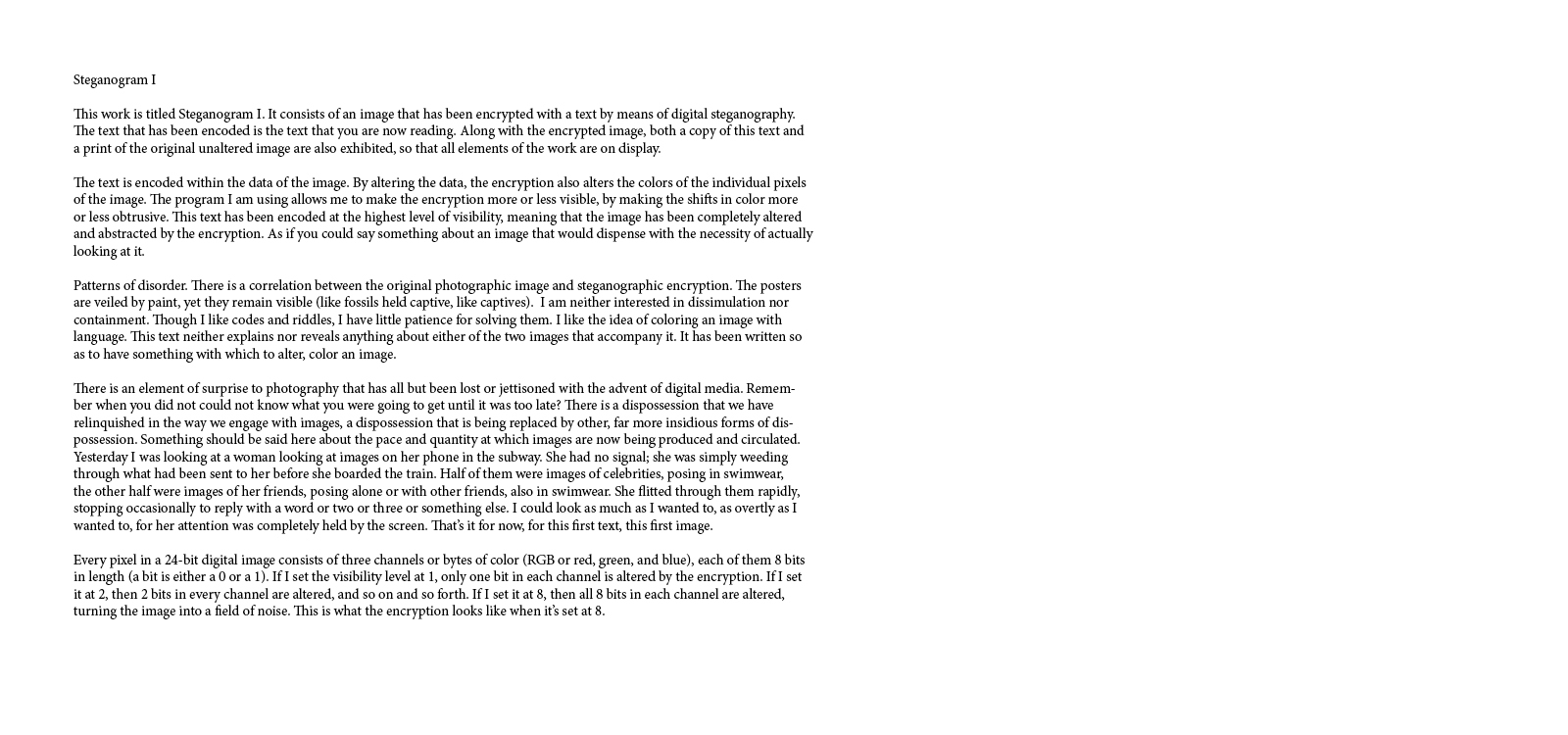 Steganogram I

This work is titled Steganogram I. It consists of an image that has been encrypted with a text by means of digital steganography. The text that has been encoded is the text that you are now reading. Along with the encrypted image, both a copy of this text and a print of the original unaltered image are also exhibited, so that all elements of the work are on display.

The text is encoded within the data of the image. By altering the data, the encryption also alters the colors of the individual pixels of the image. The program I am using allows me to make the encryption more or less visible, by making the shifts in color more or less obtrusive. This text has been encoded at the highest level of visibility, meaning that the image has been completely altered and abstracted by the encryption. As if you could say something about an image that would dispense with the necessity of actually looking at it.

Patterns of disorder. There is a correlation between the original photographic image and steganographic encryption. The posters are veiled by paint, yet they remain visible (like fossils held captive, like captives). I am neither interested in dissimulation nor containment. Though I like codes and riddles, I have little patience for solving them. I like the idea of coloring an image with language. This text neither explains nor reveals anything about either of the two images that accompany it. It has been written so as to have something with which to alter, color an image.

There is an element of surprise to photography that has all but been lost or jettisoned with the advent of digital media. Remember when you did not could not know what you were going to get until it was too late? There is a dispossession that we have relinquished in the way we engage with images, a dispossession that is being replaced by other, far more insidious forms of dispossession. Something should be said here about the pace and quantity at which images are now being produced and circulated. Yesterday I was looking at a woman looking at images on her phone in the subway. She had no signal; she was simply weeding through what had been sent to her before she boarded the train. Half of them were images of celebrities, posing in swimwear, the other half were images of her friends, posing alone or with other friends, also in swimwear. She flitted through them rapidly, stopping occasionally to reply with a word or two or three or something else. I could look as much as I wanted to, as overtly as I wanted to, for her attention was completely held by the screen. That's it for now, for this first text, this first image.

Every pixel in a 24-bit digital image consists of three channels or bytes of color (RGB or red, green, and blue), each of them 8 bits in length (a bit is either a 0 or a 1). If I set the visibility level at 1, only one bit in each channel is altered by the encryption. If I set it at 2, then 2 bits in every channel are altered, and so on and so forth. If I set it at 8, then all 8 bits in each channel are altered, turning the image into a field of noise. This is what the encryption looks like when it's set at 8.